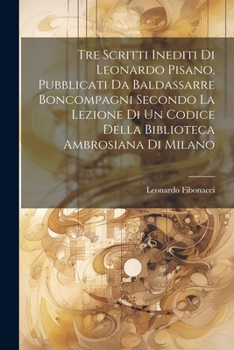 Tre Scritti Inediti Di Leonardo Pisano, Pubblicati Da Baldassarre Boncompagni Secondo La Lezione Di Un Codice Della Biblioteca Ambrosiana Di Milano

Leonardo Fibonacci